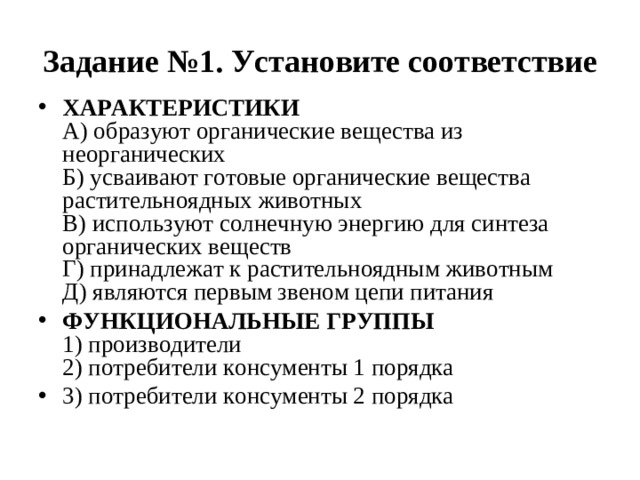 Задание №1. Установите соответствие

• ХАРАКТЕРИСТИКИ
А) образуют органические вещества из неорганических
Б) усваивают готовые органические вещества растительноядных животных
В) используют солнечную энергию для синтеза органических веществ
Г) принадлежат к растительноядным животным
Д) являются первым звеном цепи питания

• ФУНКЦИОНАЛЬНЫЕ ГРУППЫ
1) производители
2) потребители консументы 1 порядка

• 3) потребители консументы 2 порядка